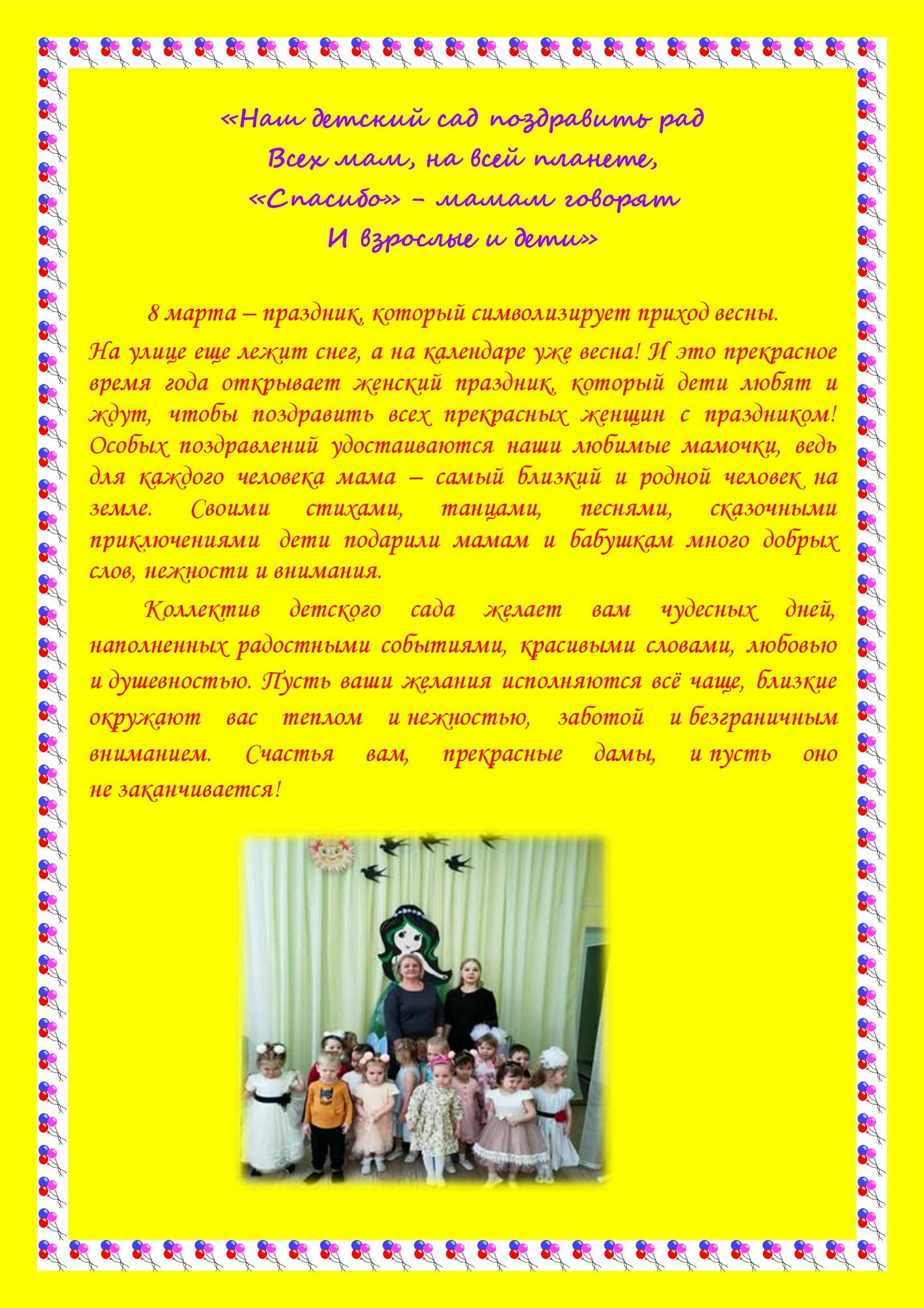 «Наш детский сад поздравить рад
Всех мам, на всей планете,
«Спасибо» – мамам говорят
И взрослые и дети»

8 марта – праздник, который символизирует приход весны. На улице еще лежит снег, а на календаре уже весна! И это прекрасное время года открывает женский праздник, который дети любят и ждут, чтобы поздравить всех прекрасных женщин с праздником! Особых поздравлений удостаиваются наши любимые мамочки, ведь для каждого человека мама – самый близкий и родной человек на земле. Своими стихами, танцами, песнями, сказочными приключениями дети подарили мамам и бабушкам много добрых слов, нежности и внимания.

Коллектив детского сада желает вам чудесных дней, наполненных радостными событиями, красивыми словами, любовью и душевностью. Пусть ваши желания исполняются всё чаще, близкие окружают вас теплом и нежностью, заботой и безграничным вниманием. Счастья вам, прекрасные дамы, и пусть оно не заканчивается!